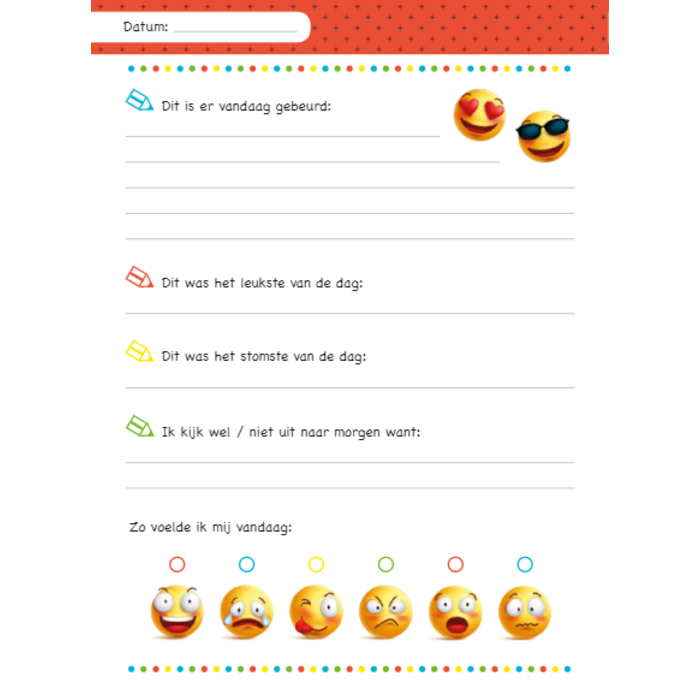 Datum: ____

Dit is er vandaag gebeurd:

____
____
____
____
____

Dit was het leukste van de dag:

____

Dit was het stomste van de dag:

____

Ik kijk wel / niet uit naar morgen want:

____
____

Zo voelde ik mij vandaag:

☐ ☐ ☐ ☐ ☐ ☐